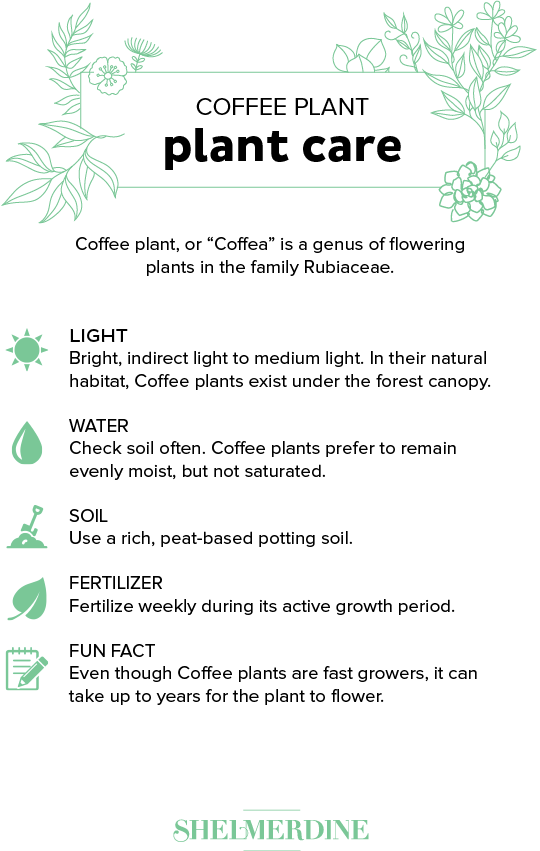 COFFEE PLANT
plant care

Coffee plant, or "Coffea" is a genus of flowering plants in the family Rubiaceae.

LIGHT
Bright, indirect light to medium light. In their natural habitat, Coffee plants exist under the forest canopy.

WATER
Check soil often. Coffee plants prefer to remain evenly moist, but not saturated.

SOIL
Use a rich, peat-based potting soil.

FERTILIZER
Fertilize weekly during its active growth period.

FUN FACT
Even though Coffee plants are fast growers, it can take up to years for the plant to flower.

SHELMERDINE